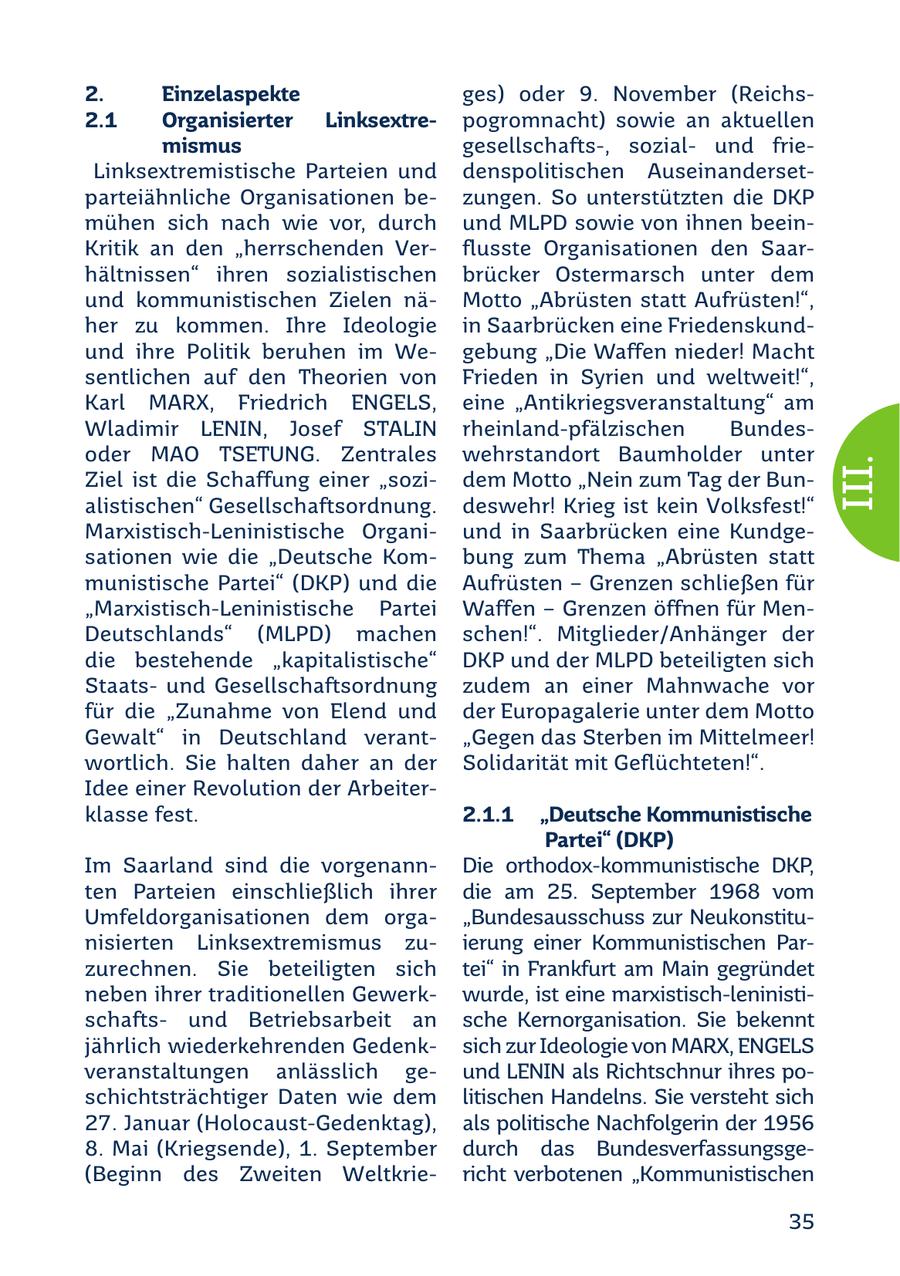 2. Einzelaspekte
2.1 Organisierter Linksextremismus

Linksextremistische Parteien und parteiähnliche Organisationen bemühen sich nach wie vor, durch Kritik an den „herrschenden Verhältnissen“ ihren sozialistischen und kommunistischen Zielen näher zu kommen. Ihre Ideologie und ihre Politik beruhen im Wesentlichen auf den Theorien von Karl MARX, Friedrich ENGELS, Wladimir LENIN, Josef STALIN oder MAO TSETUNG. Zentrales Ziel ist die Schaffung einer „sozialistischen“ Gesellschaftsordnung. Marxistisch-Leninistische Organisationen wie die „Deutsche Kommunistische Partei“ (DKP) und die „Marxistisch-Leninistische Partei Deutschlands“ (MLPD) machen die bestehende „kapitalistische“ Staats- und Gesellschaftsordnung für die „Zunahme von Elend und Gewalt“ in Deutschland verantwortlich. Sie halten daher an der Idee einer Revolution der Arbeiterklasse fest.

Im Saarland sind die vorgenannten Parteien einschließlich ihrer Umfeldorganisationen dem organisierten Linksextremismus zuzurechnen. Sie beteiligten sich neben ihrer traditionellen Gewerkschafts- und Betriebsarbeit an jährlich wiederkehrenden Gedenkveranstaltungen anlässlich geschichtsträchtiger Daten wie dem 27. Januar (Holocaust-Gedenktag), 8. Mai (Kriegsende), 1. September (Beginn des Zweiten Weltkrieges) oder 9. November (Reichspogromnacht) sowie an aktuellen gesellschafts-, sozial- und friedenspolitischen Auseinandersetzungen. So unterstützten die DKP und MLPD sowie von ihnen beeinflusste Organisationen den Saarbrücker Ostermarsch unter dem Motto „Abrüsten statt Aufrüsten!“, in Saarbrücken eine Friedenskundgebung „Die Waffen nieder! Macht Frieden in Syrien und weltweit!“, eine „Antikriegsveranstaltung“ am rheinland-pfälzischen Bundeswehrstandort Baumholder unter dem Motto „Nein zum Tag der Bundeswehr! Krieg ist kein Volksfest!“ und in Saarbrücken eine Kundgebung zum Thema „Abrüsten statt Aufrüsten – Grenzen schließen für Waffen – Grenzen öffnen für Menschen!“. Mitglieder/Anhänger der DKP und der MLPD beteiligten sich zudem an einer Mahnwache vor der Europagalerie unter dem Motto „Gegen das Sterben im Mittelmeer! Solidarität mit Geflüchteten!“.

2.1.1 „Deutsche Kommunistische Partei“ (DKP)
Die orthodox-kommunistische DKP, die am 25. September 1968 vom „Bundesausschuss zur Neukonstituierung einer Kommunistischen Partei“ in Frankfurt am Main gegründet wurde, ist eine marxistisch-leninistische Kernorganisation. Sie bekennt sich zur Ideologie von MARX, ENGELS und LENIN als Richtschnur ihres politischen Handelns. Sie versteht sich als politische Nachfolgerin der 1956 durch das Bundesverfassungsgericht verbotenen „Kommunistischen

III.

35